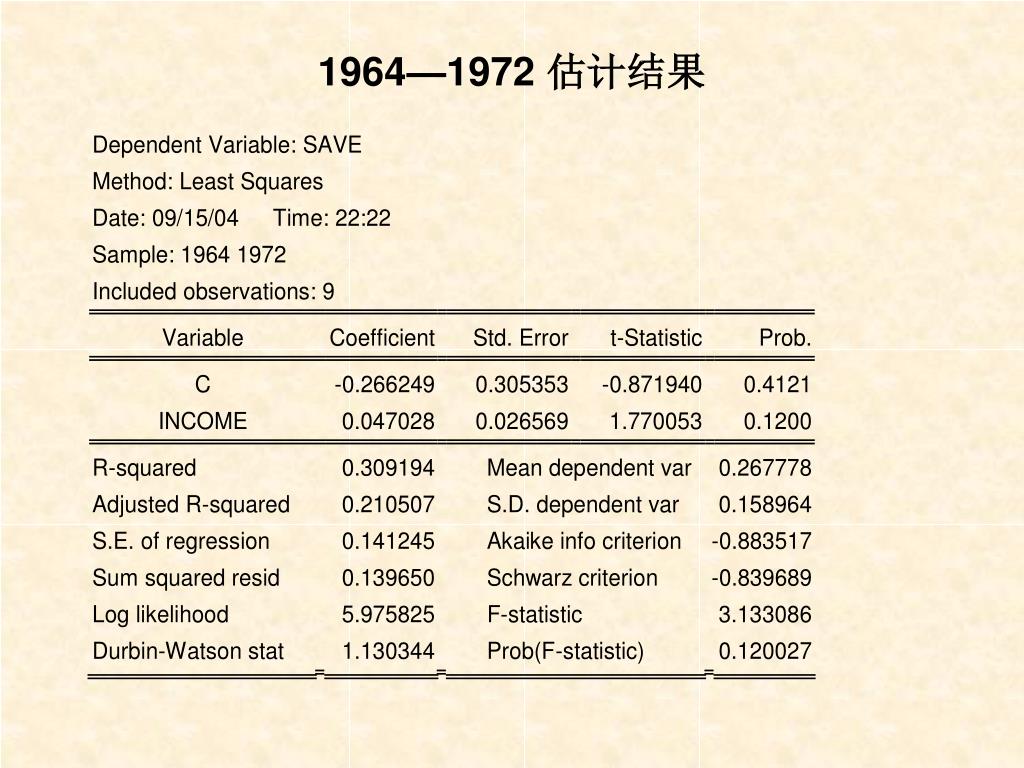 1964—1972 估计结果

Dependent Variable: SAVE
Method: Least Squares
Date: 09/15/04 Time: 22:22
Sample: 1964 1972
Included observations: 9

| Variable | Coefficient | Std. Error | t-Statistic | Prob. |
|---|---|---|---|---|
| C | -0.266249 | 0.305353 | -0.871940 | 0.4121 |
| INCOME | 0.047028 | 0.026569 | 1.770053 | 0.1200 |

| | | | |
|---|---|---|---|
| R-squared | 0.309194 | Mean dependent var | 0.267778 |
| Adjusted R-squared | 0.210507 | S.D. dependent var | 0.158964 |
| S.E. of regression | 0.141245 | Akaike info criterion | -0.883517 |
| Sum squared resid | 0.139650 | Schwarz criterion | -0.839689 |
| Log likelihood | 5.975825 | F-statistic | 3.133086 |
| Durbin-Watson stat | 1.130344 | Prob(F-statistic) | 0.120027 |